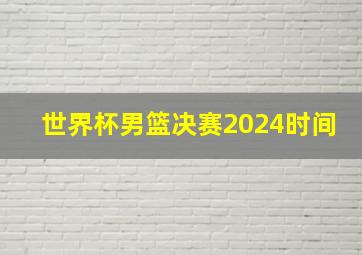 世界杯男篮决赛2024时间